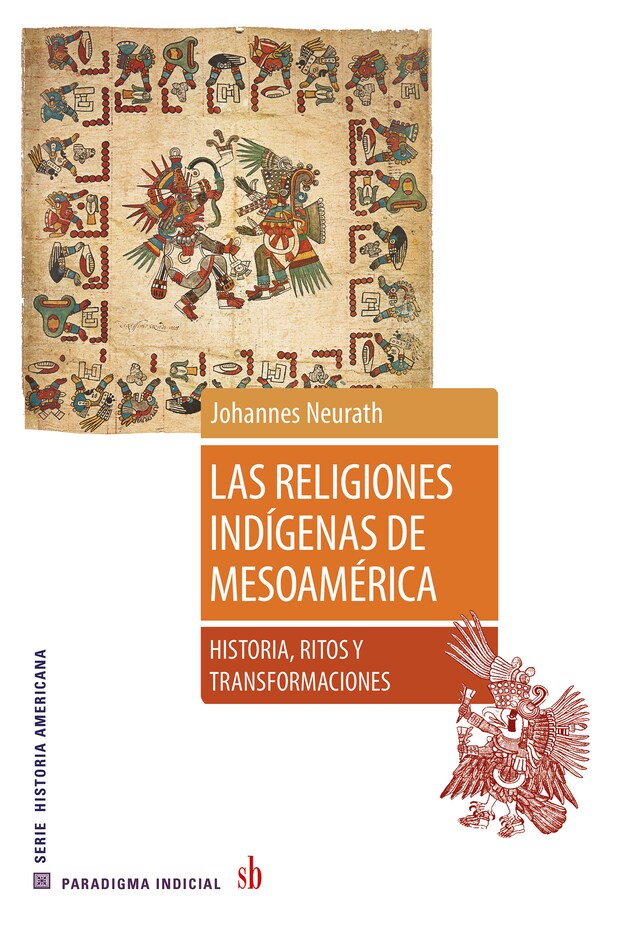 Johannes Neurath

LAS RELIGIONES INDÍGENAS DE MESOAMÉRICA

HISTORIA, RITOS Y TRANSFORMACIONES

SERIE HISTORIA AMERICANA

PARADIGMA INDICIAL

sb